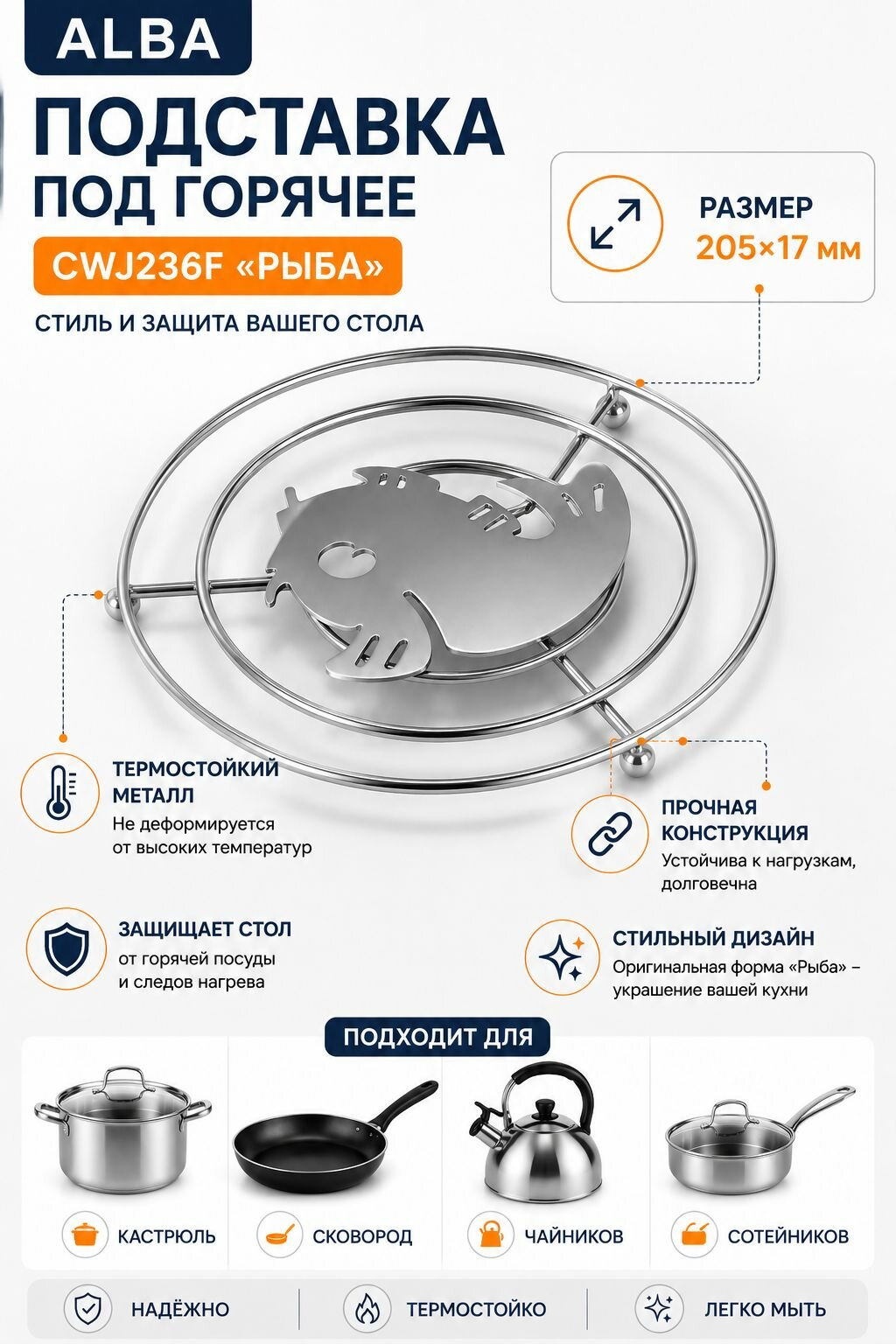 ALBA

ПОДСТАВКА ПОД ГОРЯЧЕЕ

CWJ236F «РЫБА»

СТИЛЬ И ЗАЩИТА ВАШЕГО СТОЛА

РАЗМЕР
205×17 мм

ТЕРМОСТОЙКИЙ МЕТАЛЛ
Не деформируется от высоких температур

ПРОЧНАЯ КОНСТРУКЦИЯ
Устойчива к нагрузкам, долговечна

ЗАЩИЩАЕТ СТОЛ
от горячей посуды и следов нагрева

СТИЛЬНЫЙ ДИЗАЙН
Оригинальная форма «Рыба» – украшение вашей кухни

ПОДХОДИТ ДЛЯ

КАСТРЮЛЬ

СКОВОРОД

ЧАЙНИКОВ

СОТЕЙНИКОВ

НАДЁЖНО

ТЕРМОСТОЙКО

ЛЕГКО МЫТЬ